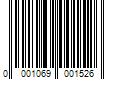 0 001069 001526